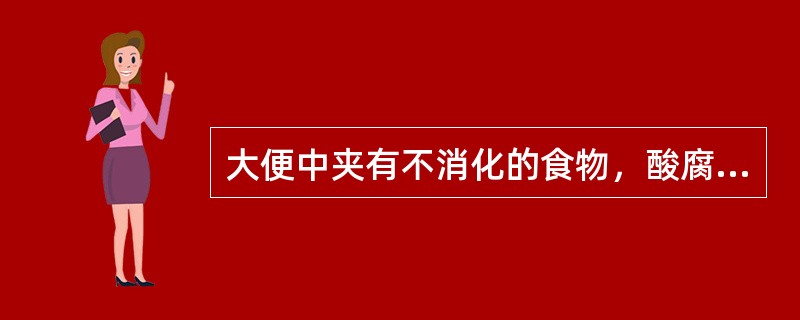 大便中夹有不消化的食物，酸腐...